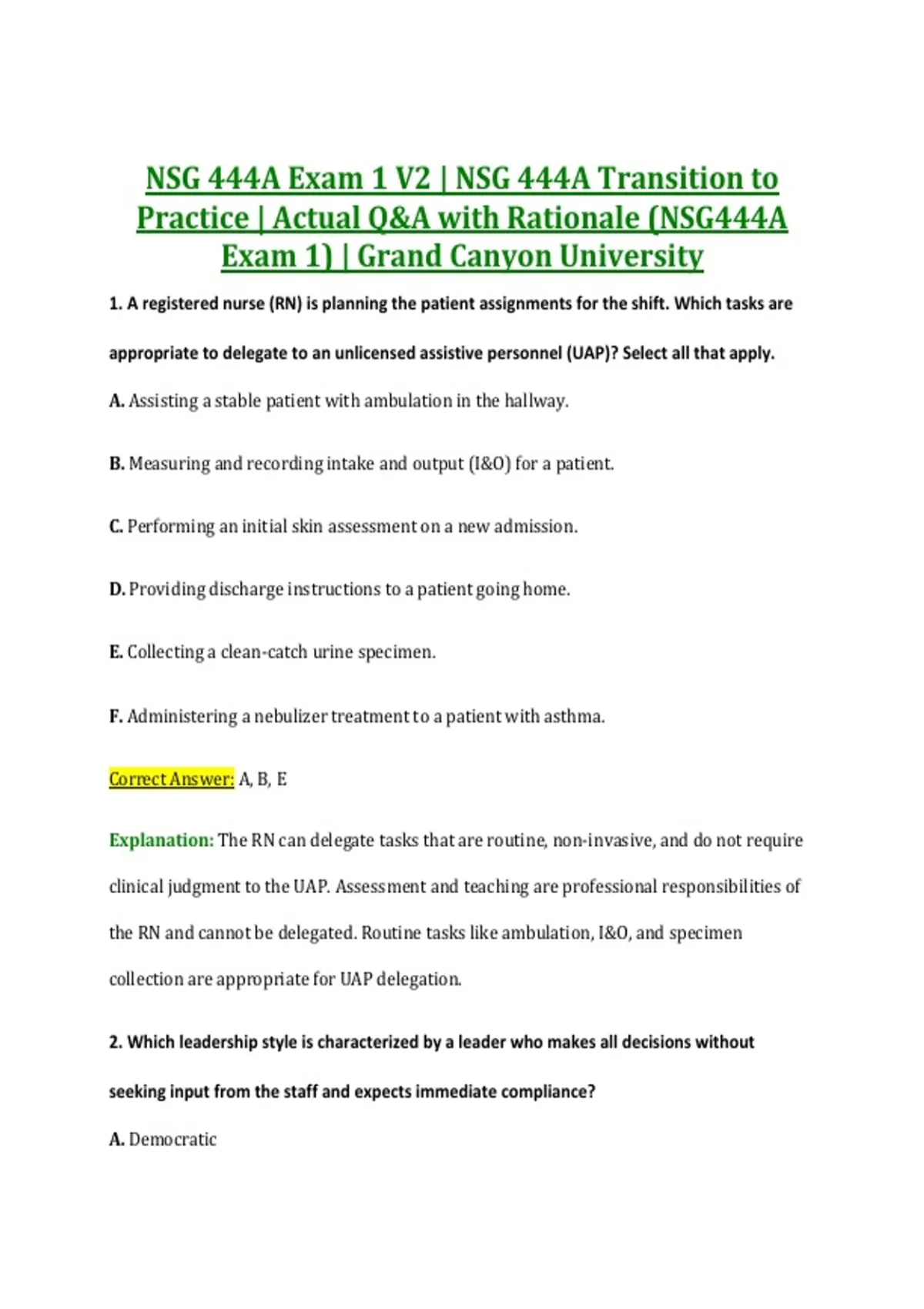 NSG 444A Exam 1 V2 | NSG 444A Transition to Practice | Actual Q&A with Rationale (NSG444A Exam 1) | Grand Canyon University

1. A registered nurse (RN) is planning the patient assignments for the shift. Which tasks are appropriate to delegate to an unlicensed assistive personnel (UAP)? Select all that apply.

A. Assisting a stable patient with ambulation in the hallway.

B. Measuring and recording intake and output (I&O) for a patient.

C. Performing an initial skin assessment on a new admission.

D. Providing discharge instructions to a patient going home.

E. Collecting a clean-catch urine specimen.

F. Administering a nebulizer treatment to a patient with asthma.

Correct Answer: A, B, E

Explanation: The RN can delegate tasks that are routine, non-invasive, and do not require clinical judgment to the UAP. Assessment and teaching are professional responsibilities of the RN and cannot be delegated. Routine tasks like ambulation, I&O, and specimen collection are appropriate for UAP delegation.

2. Which leadership style is characterized by a leader who makes all decisions without seeking input from the staff and expects immediate compliance?

A. Democratic